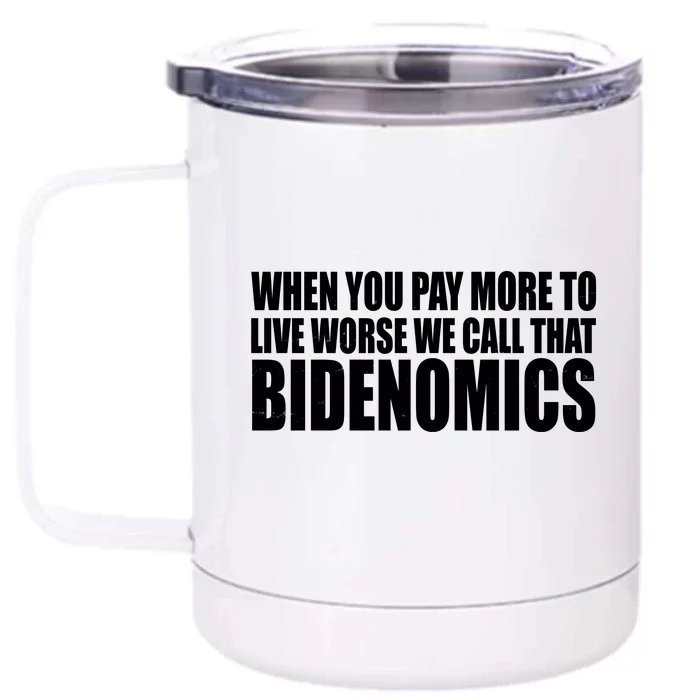 WHEN YOU PAY MORE TO
LIVE WORSE WE CALL THAT
BIDENOMICS